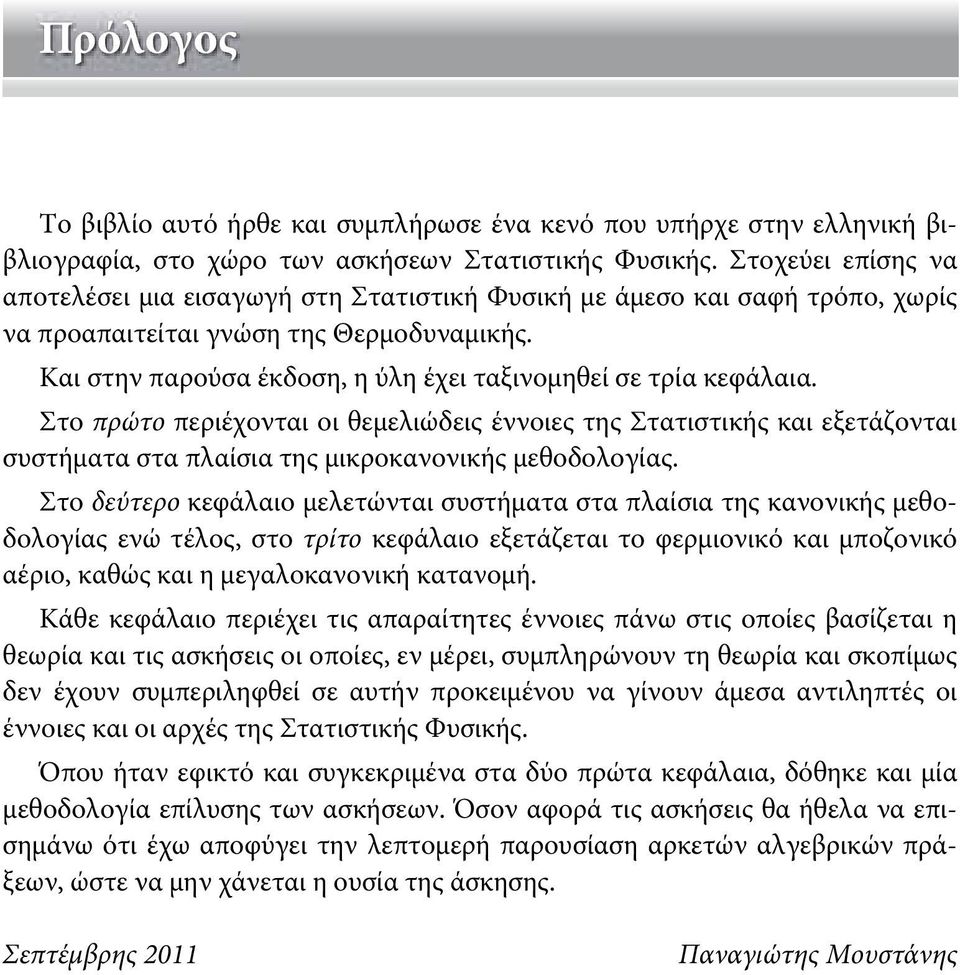 Πρόλογος

Το βιβλίο αυτό ήρθε και συμπλήρωσε ένα κενό που υπήρχε στην ελληνική βιβλιογραφία, στο χώρο των ασκήσεων Στατιστικής Φυσικής. Στοχεύει επίσης να αποτελέσει μια εισαγωγή στη Στατιστική Φυσική με άμεσο και σαφή τρόπο, χωρίς να προαπαιτείται γνώση της Θερμοδυναμικής.

Και στην παρούσα έκδοση, η ύλη έχει ταξινομηθεί σε τρία κεφάλαια.

Στο πρώτο περιέχονται οι θεμελιώδεις έννοιες της Στατιστικής και εξετάζονται συστήματα στα πλαίσια της μικροκανονικής μεθοδολογίας.

Στο δεύτερο κεφάλαιο μελετώνται συστήματα στα πλαίσια της κανονικής μεθοδολογίας ενώ τέλος, στο τρίτο κεφάλαιο εξετάζεται το φερμιονικό και μποζονικό αέριο, καθώς και η μεγαλοκανονική κατανομή.

Κάθε κεφάλαιο περιέχει τις απαραίτητες έννοιες πάνω στις οποίες βασίζεται η θεωρία και τις ασκήσεις οι οποίες, εν μέρει, συμπληρώνουν τη θεωρία και σκοπίμως δεν έχουν συμπεριληφθεί σε αυτήν προκειμένου να γίνουν άμεσα αντιληπτές οι έννοιες και οι αρχές της Στατιστικής Φυσικής.

Όπου ήταν εφικτό και συγκεκριμένα στα δύο πρώτα κεφάλαια, δόθηκε και μία μεθοδολογία επίλυσης των ασκήσεων. Όσον αφορά τις ασκήσεις θα ήθελα να επισημάνω ότι έχω αποφύγει την λεπτομερή παρουσίαση αρκετών αλγεβρικών πράξεων, ώστε να μην χάνεται η ουσία της άσκησης.

Σεπτέμβρης 2011

Παναγιώτης Μουστάνης